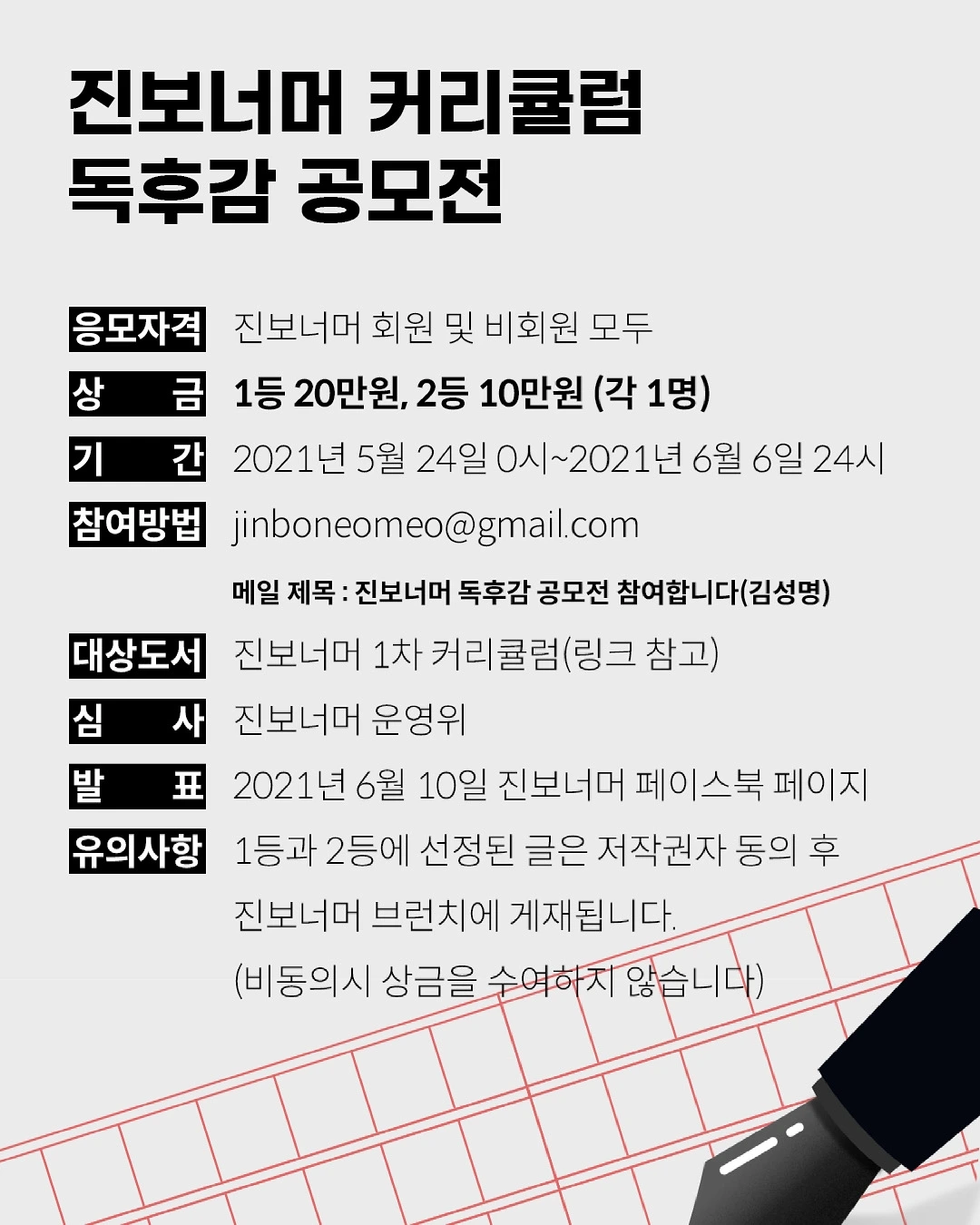 진보너머 커리큘럼
독후감 공모전

응모자격 진보너머 회원 및 비회원 모두

상 금 1등 20만원, 2등 10만원 (각 1명)

기 간 2021년 5월 24일 0시~2021년 6월 6일 24시

참여방법 jinboneomeo@gmail.com

메일 제목 : 진보너머 독후감 공모전 참여합니다(김성명)

대상도서 진보너머 1차 커리큘럼(링크 참고)

심 사 진보너머 운영위

발 표 2021년 6월 10일 진보너머 페이스북 페이지

유의사항 1등과 2등에 선정된 글은 저작권자 동의 후 진보너머 브런치에 게재됩니다.
(비동의시 상금을 수여하지 않습니다)